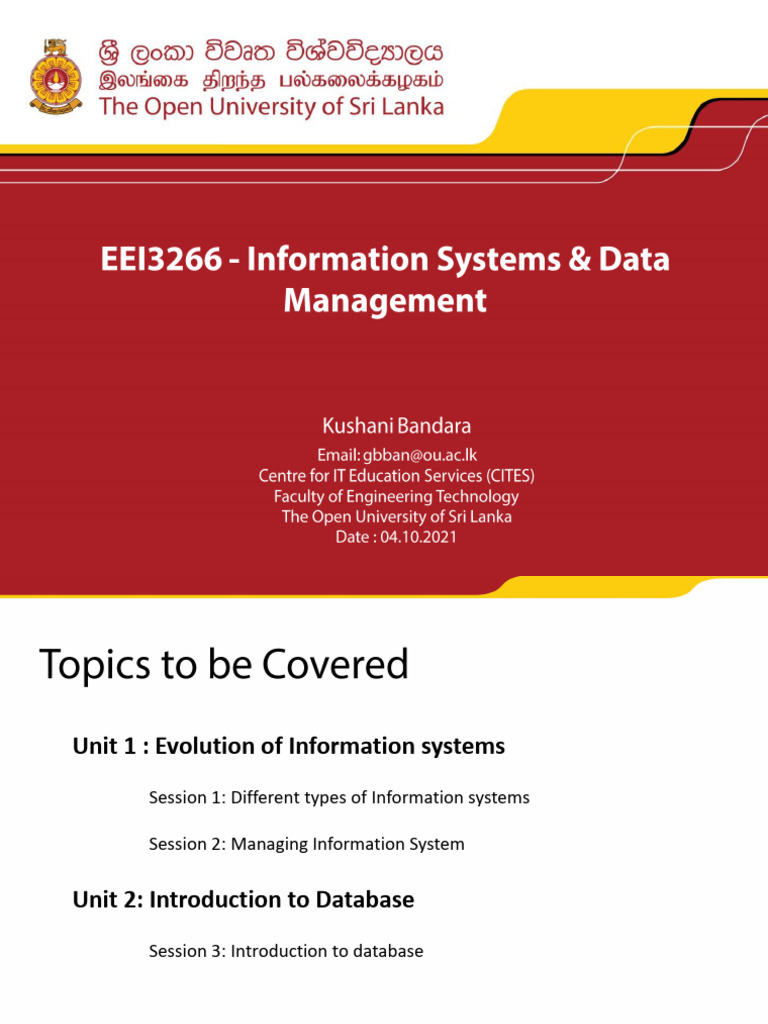 ශ්‍රී ලංකා විවෘත විශ්වවිද්‍යාලය
இலங்கை திறந்த பல்கலைக்கழகம்
The Open University of Sri Lanka

EEI3266 - Information Systems & Data Management

Kushani Bandara
Email: gbban@ou.ac.lk
Centre for IT Education Services (CITES)
Faculty of Engineering Technology
The Open University of Sri Lanka
Date : 04.10.2021

Topics to be Covered

Unit 1 : Evolution of Information systems

Session 1: Different types of Information systems

Session 2: Managing Information System

Unit 2: Introduction to Database

Session 3: Introduction to database